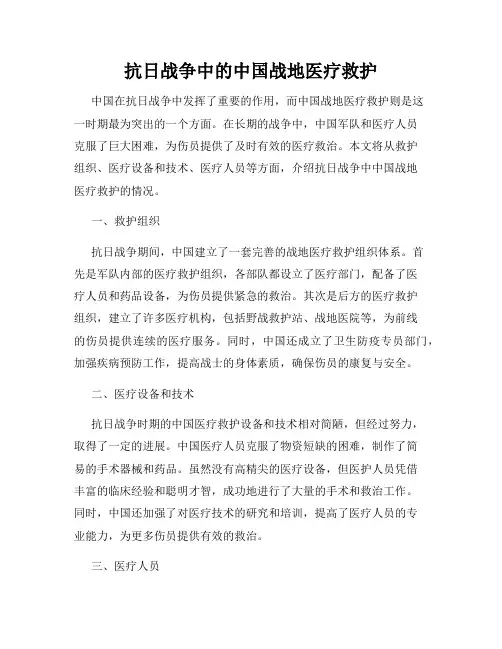 抗日战争中的中国战地医疗救护

中国在抗日战争中发挥了重要的作用，而中国战地医疗救护则是这一时期最为突出的一个方面。在长期的战争中，中国军队和医疗人员克服了巨大困难，为伤员提供了及时有效的医疗救治。本文将从救护组织、医疗设备和技术、医疗人员等方面，介绍抗日战争中中国战地医疗救护的情况。

一、救护组织

抗日战争期间，中国建立了一套完善的战地医疗救护组织体系。首先是军队内部的医疗救护组织，各部队都设立了医疗部门，配备了医疗人员和药品设备，为伤员提供紧急的救治。其次是后方的医疗救护组织，建立了许多医疗机构，包括野战救护站、战地医院等，为前线的伤员提供连续的医疗服务。同时，中国还成立了卫生防疫专员部门，加强疾病预防工作，提高战士的身体素质，确保伤员的康复与安全。

二、医疗设备和技术

抗日战争时期的中国医疗救护设备和技术相对简陋，但经过努力，取得了一定的进展。中国医疗人员克服了物资短缺的困难，制作了简易的手术器械和药品。虽然没有高精尖的医疗设备，但医护人员凭借丰富的临床经验和聪明才智，成功地进行了大量的手术和救治工作。同时，中国还加强了对医疗技术的研究和培训，提高了医疗人员的专业能力，为更多伤员提供有效的救治。

三、医疗人员